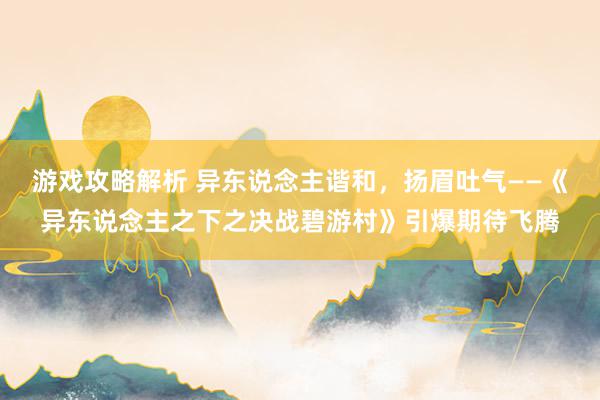 游戏攻略解析 异东说念主谐和，扬眉吐气——《异东说念主之下之决战碧游村》引爆期待飞腾